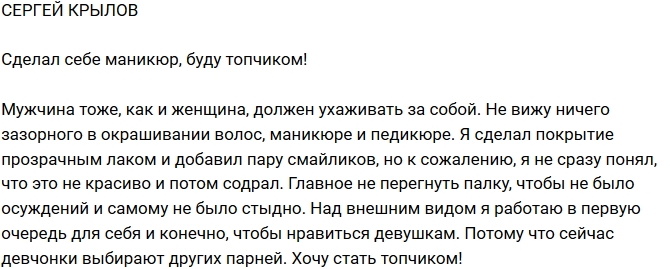 СЕРГЕЙ КРЫЛОВ

Сделал себе маникюр, буду топчиком!

Мужчина тоже, как и женщина, должен ухаживать за собой. Не вижу ничего зазорного в окрашивании волос, маникюре и педикюре. Я сделал покрытие прозрачным лаком и добавил пару смайликов, но к сожалению, я не сразу понял, что это не красиво и потом содрал. Главное не перегнуть палку, чтобы не было осуждений и самому не было стыдно. Над внешним видом я работаю в первую очередь для себя и конечно, чтобы нравиться девушкам. Потому что сейчас девчонки выбирают других парней. Хочу стать топчиком!